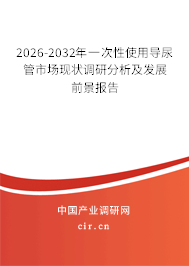 2026-2032年一次性使用导尿管市场现状调研分析及发展前景报告

中国产业调研网

cir.cn